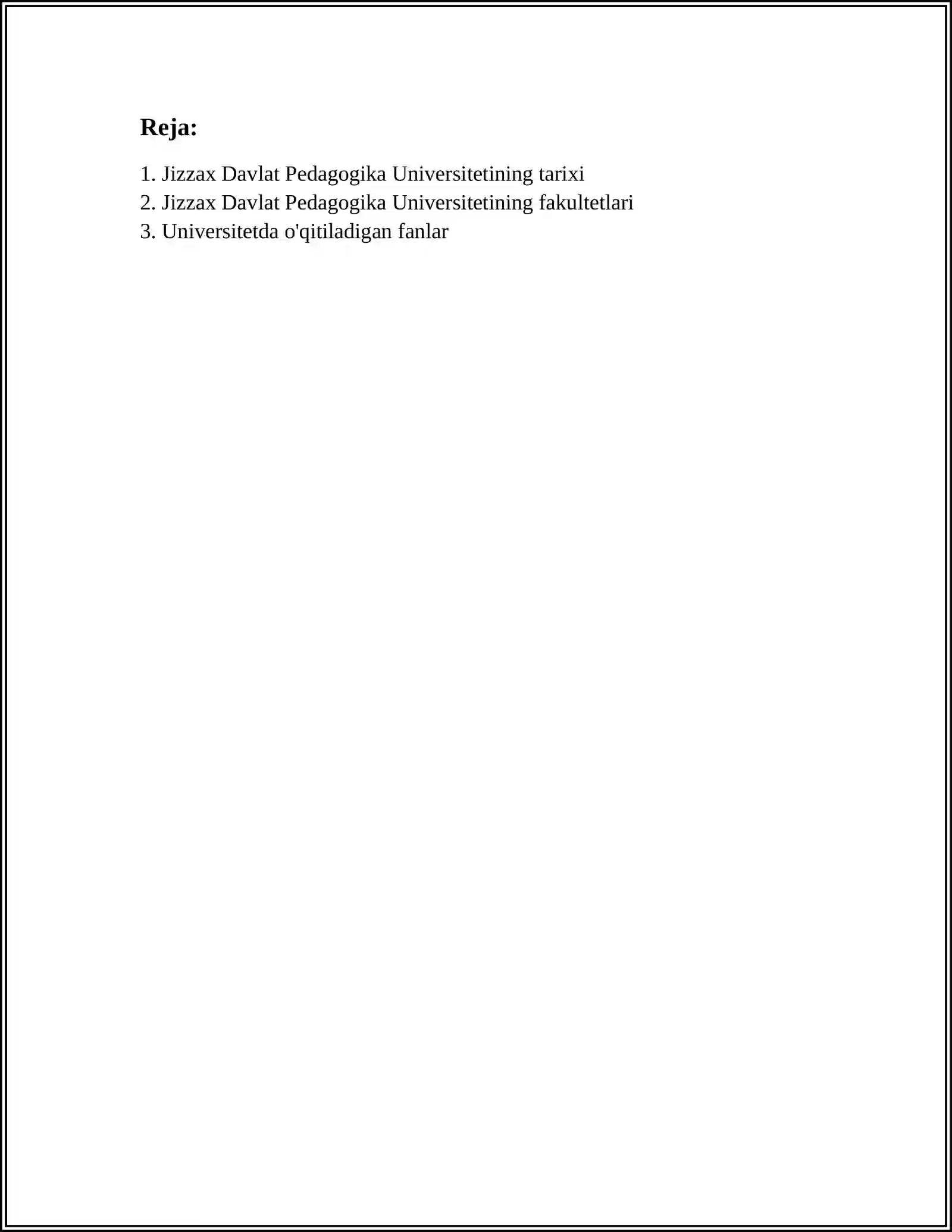 Reja:

1. Jizzax Davlat Pedagogika Universitetining tarixi
2. Jizzax Davlat Pedagogika Universitetining fakultetlari
3. Universitetda o'qitiladigan fanlar